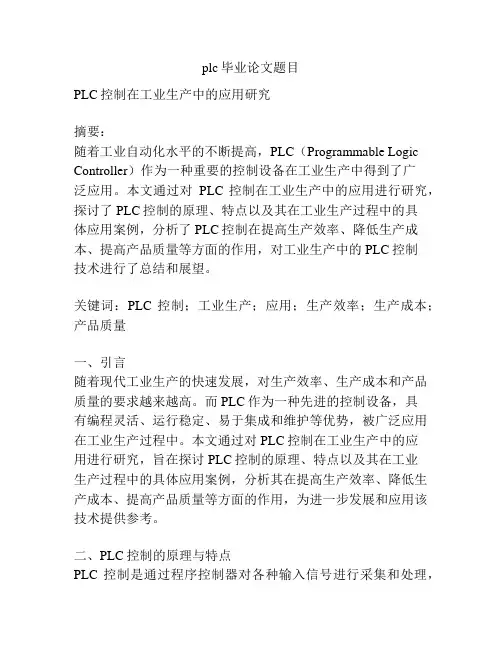 plc 毕业论文题目

PLC 控制在工业生产中的应用研究

摘要：
随着工业自动化水平的不断提高，PLC（Programmable Logic Controller）作为一种重要的控制设备在工业生产中得到了广泛应用。本文通过对 PLC 控制在工业生产中的应用进行研究，探讨了 PLC 控制的原理、特点以及其在工业生产过程中的具体应用案例，分析了 PLC 控制在提高生产效率、降低生产成本、提高产品质量等方面的作用，对工业生产中的 PLC 控制技术进行了总结和展望。

关键词：PLC 控制；工业生产；应用；生产效率；生产成本；产品质量

一、引言
随着现代工业生产的快速发展，对生产效率、生产成本和产品质量的要求越来越高。而 PLC 作为一种先进的控制设备，具有编程灵活、运行稳定、易于集成和维护等优势，被广泛应用在工业生产过程中。本文通过对 PLC 控制在工业生产中的应用进行研究，旨在探讨 PLC 控制的原理、特点以及其在工业生产过程中的具体应用案例，分析其在提高生产效率、降低生产成本、提高产品质量等方面的作用，为进一步发展和应用该技术提供参考。

二、PLC 控制的原理与特点
PLC 控制是通过程序控制器对各种输入信号进行采集和处理，